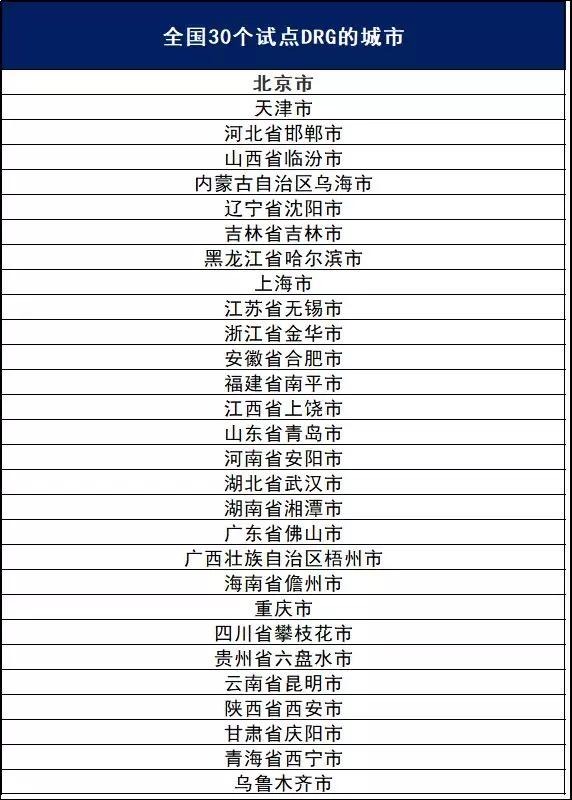 | 全国30个试点DRG的城市 |
|---|
| 北京市 |
| 天津市 |
| 河北省邯郸市 |
| 山西省临汾市 |
| 内蒙古自治区乌海市 |
| 辽宁省沈阳市 |
| 吉林省吉林市 |
| 黑龙江省哈尔滨市 |
| 上海市 |
| 江苏省无锡市 |
| 浙江省金华市 |
| 安徽省合肥市 |
| 福建省南平市 |
| 江西省上饶市 |
| 山东省青岛市 |
| 河南省安阳市 |
| 湖北省武汉市 |
| 湖南省湘潭市 |
| 广东省佛山市 |
| 广西壮族自治区梧州市 |
| 海南省儋州市 |
| 重庆市 |
| 四川省攀枝花市 |
| 贵州省六盘水市 |
| 云南省昆明市 |
| 陕西省西安市 |
| 甘肃省庆阳市 |
| 青海省西宁市 |
| 乌鲁木齐市 |